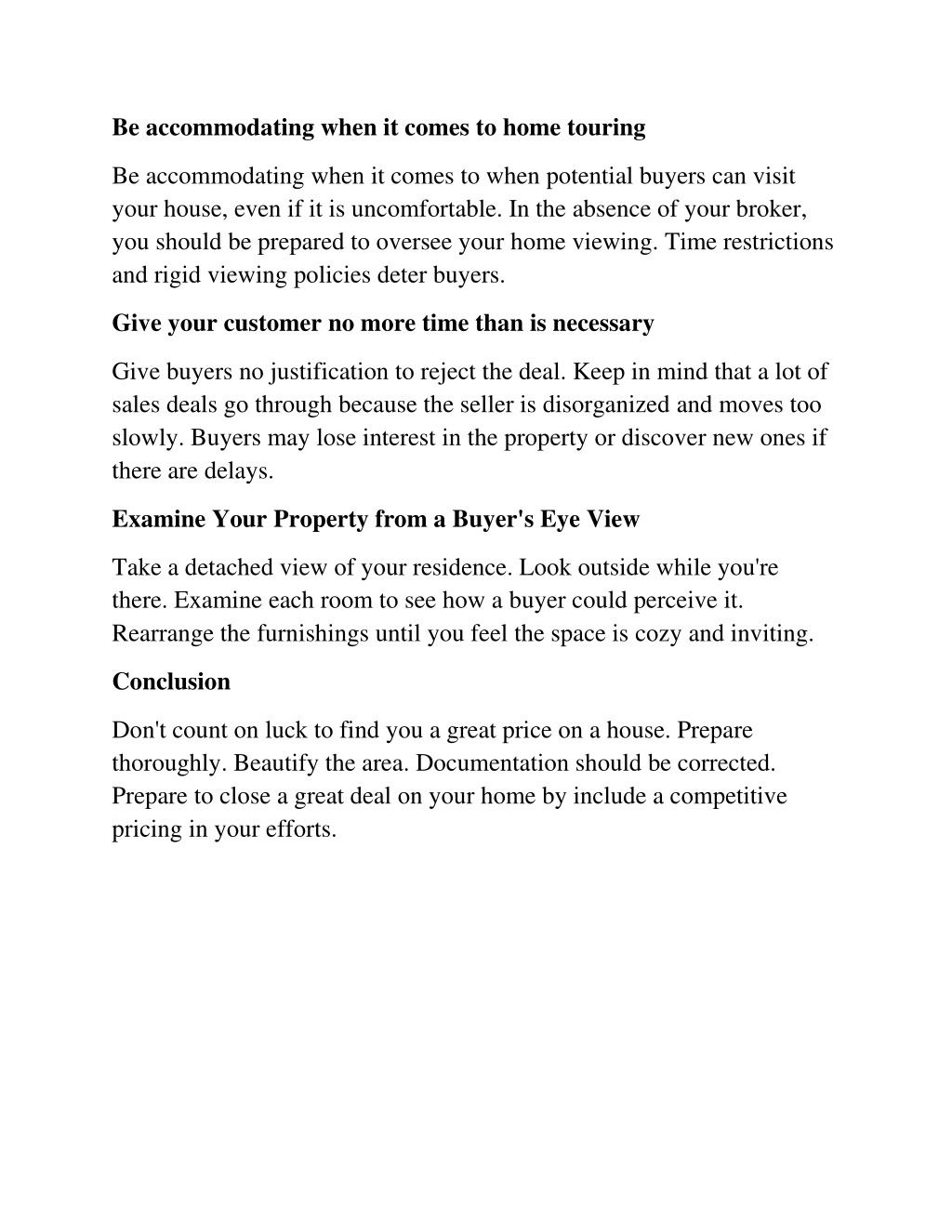 Be accommodating when it comes to home touring

Be accommodating when it comes to when potential buyers can visit your house, even if it is uncomfortable. In the absence of your broker, you should be prepared to oversee your home viewing. Time restrictions and rigid viewing policies deter buyers.

Give your customer no more time than is necessary

Give buyers no justification to reject the deal. Keep in mind that a lot of sales deals go through because the seller is disorganized and moves too slowly. Buyers may lose interest in the property or discover new ones if there are delays.

Examine Your Property from a Buyer's Eye View

Take a detached view of your residence. Look outside while you're there. Examine each room to see how a buyer could perceive it. Rearrange the furnishings until you feel the space is cozy and inviting.

Conclusion

Don't count on luck to find you a great price on a house. Prepare thoroughly. Beautify the area. Documentation should be corrected. Prepare to close a great deal on your home by include a competitive pricing in your efforts.